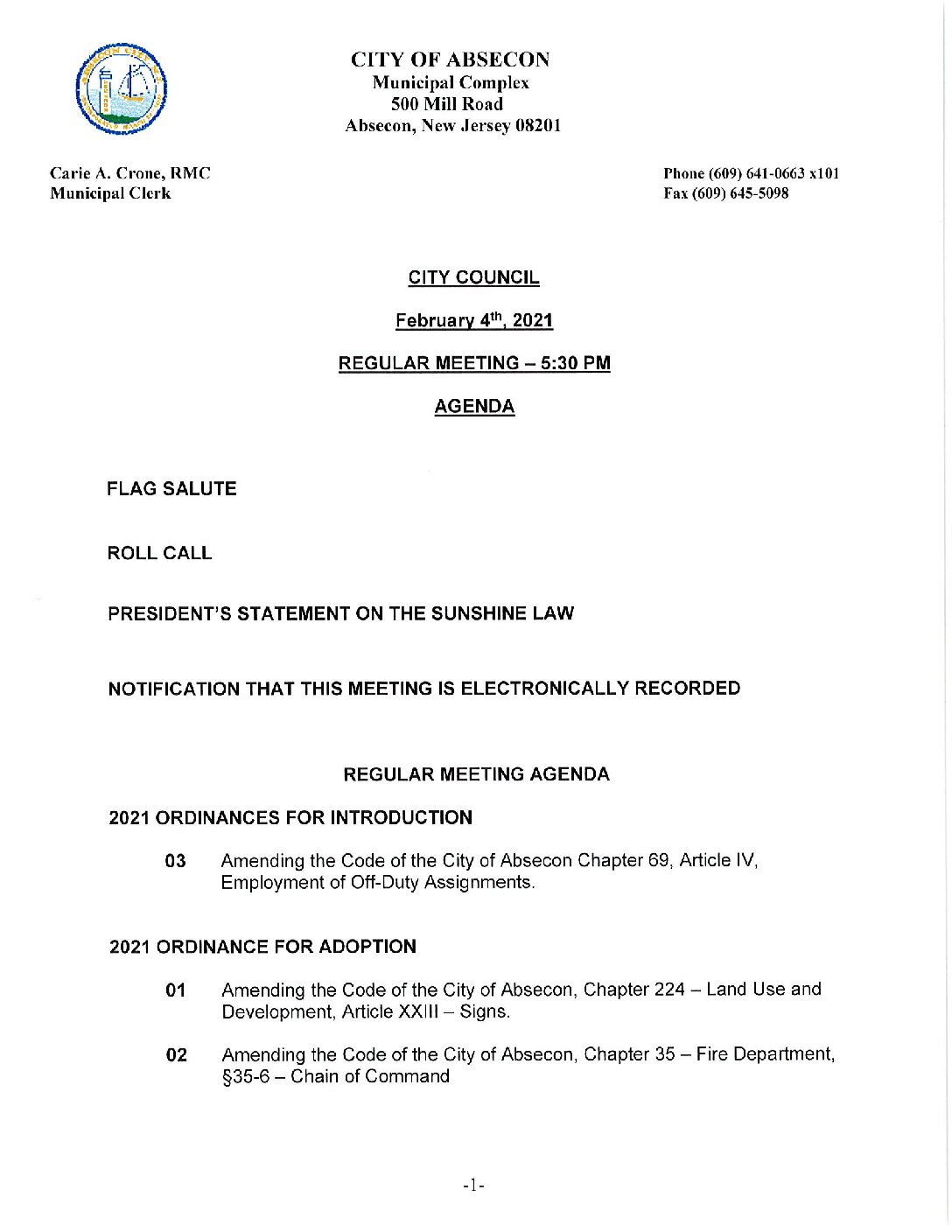 CITY OF ABSECON
Municipal Complex
500 Mill Road
Absecon, New Jersey 08201

Carie A. Crone, RMC
Municipal Clerk

Phone (609) 641-0663 x101
Fax (609) 645-5098

CITY COUNCIL

February 4$^{th}$, 2021

REGULAR MEETING – 5:30 PM

AGENDA

FLAG SALUTE

ROLL CALL

PRESIDENT'S STATEMENT ON THE SUNSHINE LAW

NOTIFICATION THAT THIS MEETING IS ELECTRONICALLY RECORDED

REGULAR MEETING AGENDA

2021 ORDINANCES FOR INTRODUCTION

03 Amending the Code of the City of Absecon Chapter 69, Article IV, Employment of Off-Duty Assignments.

2021 ORDINANCE FOR ADOPTION

01 Amending the Code of the City of Absecon, Chapter 224 – Land Use and Development, Article XXIII – Signs.

02 Amending the Code of the City of Absecon, Chapter 35 – Fire Department, §35-6 – Chain of Command

-1-